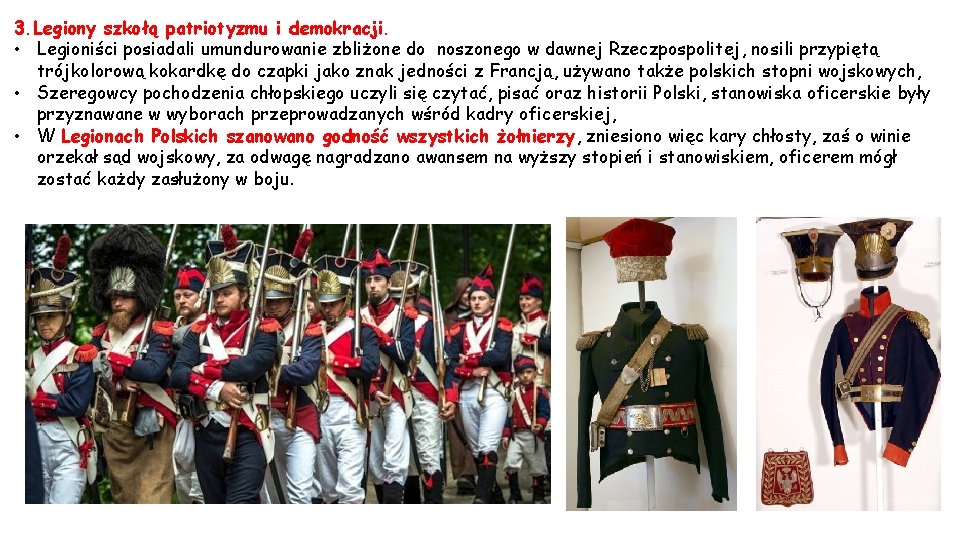 3. Legiony szkołą patriotyzmu i demokracji.

• Legioniści posiadali umundurowanie zbliżone do noszonego w dawnej Rzeczpospolitej, nosili przypiętą trójkolorową kokardkę do czapki jako znak jedności z Francją, używano także polskich stopni wojskowych,
• Szeregowcy pochodzenia chłopskiego uczyli się czytać, pisać oraz historii Polski, stanowiska oficerskie były przyznawane w wyborach przeprowadzanych wśród kadry oficerskiej,
• W Legionach Polskich szanowano godność wszystkich żołnierzy, zniesiono więc kary chłosty, zaś o winie orzekał sąd wojskowy, za odwagę nagradzano awansem na wyższy stopień i stanowiskiem, oficerem mógł zostać każdy zasłużony w boju.